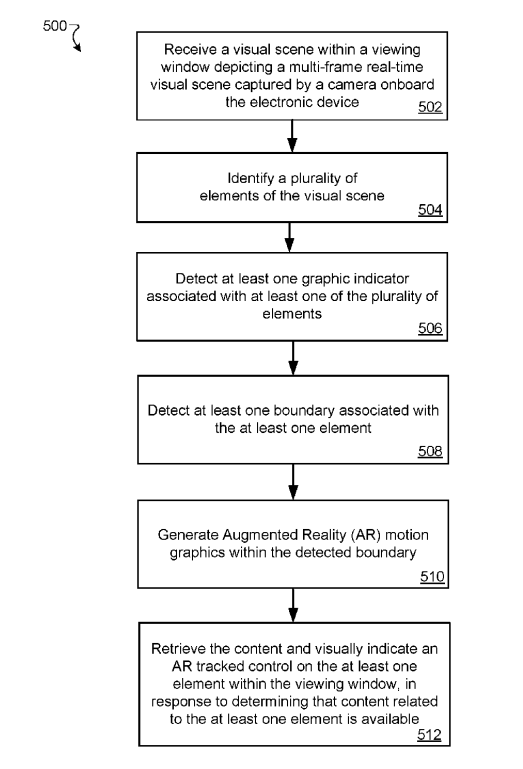 500

Receive a visual scene within a viewing window depicting a multi-frame real-time visual scene captured by a camera onboard the electronic device
502

Identify a plurality of elements of the visual scene
504

Detect at least one graphic indicator associated with at least one of the plurality of elements
506

Detect at least one boundary associated with the at least one element
508

Generate Augmented Reality (AR) motion graphics within the detected boundary
510

Retrieve the content and visually indicate an AR tracked control on the at least one element within the viewing window, in response to determining that content related to the at least one element is available
512